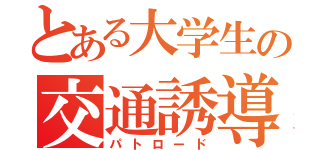 とある大学生の
交通誘導
パトロード